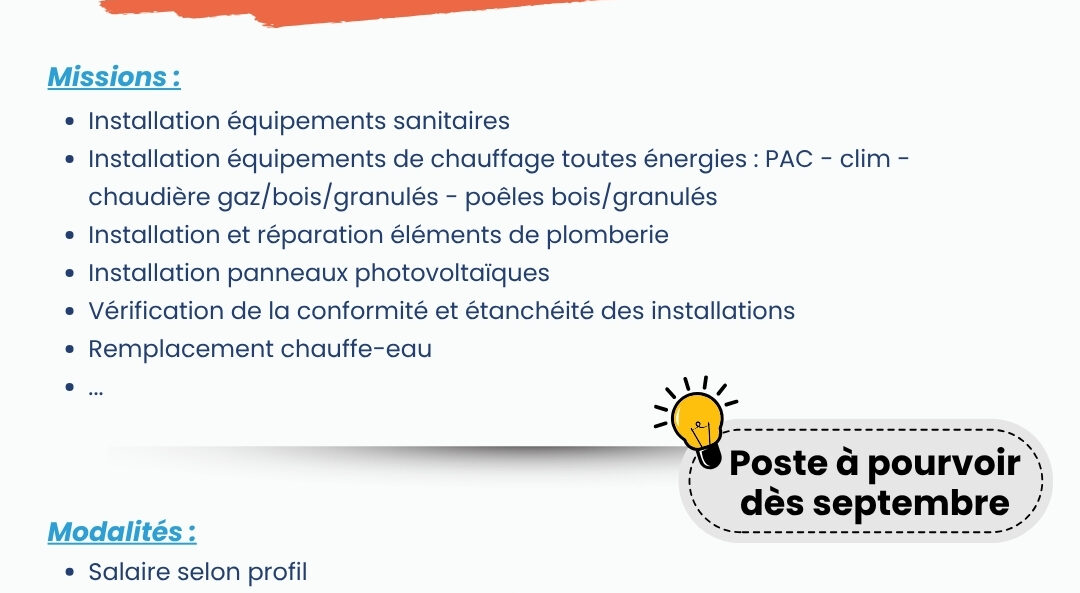 Missions :

• Installation équipements sanitaires
• Installation équipements de chauffage toutes énergies : PAC - clim - chaudière gaz/bois/granulés - poêles bois/granulés
• Installation et réparation éléments de plomberie
• Installation panneaux photovoltaïques
• Vérification de la conformité et étanchéité des installations
• Remplacement chauffe-eau
• ...

Poste à pourvoir dès septembre

Modalités :

• Salaire selon profil